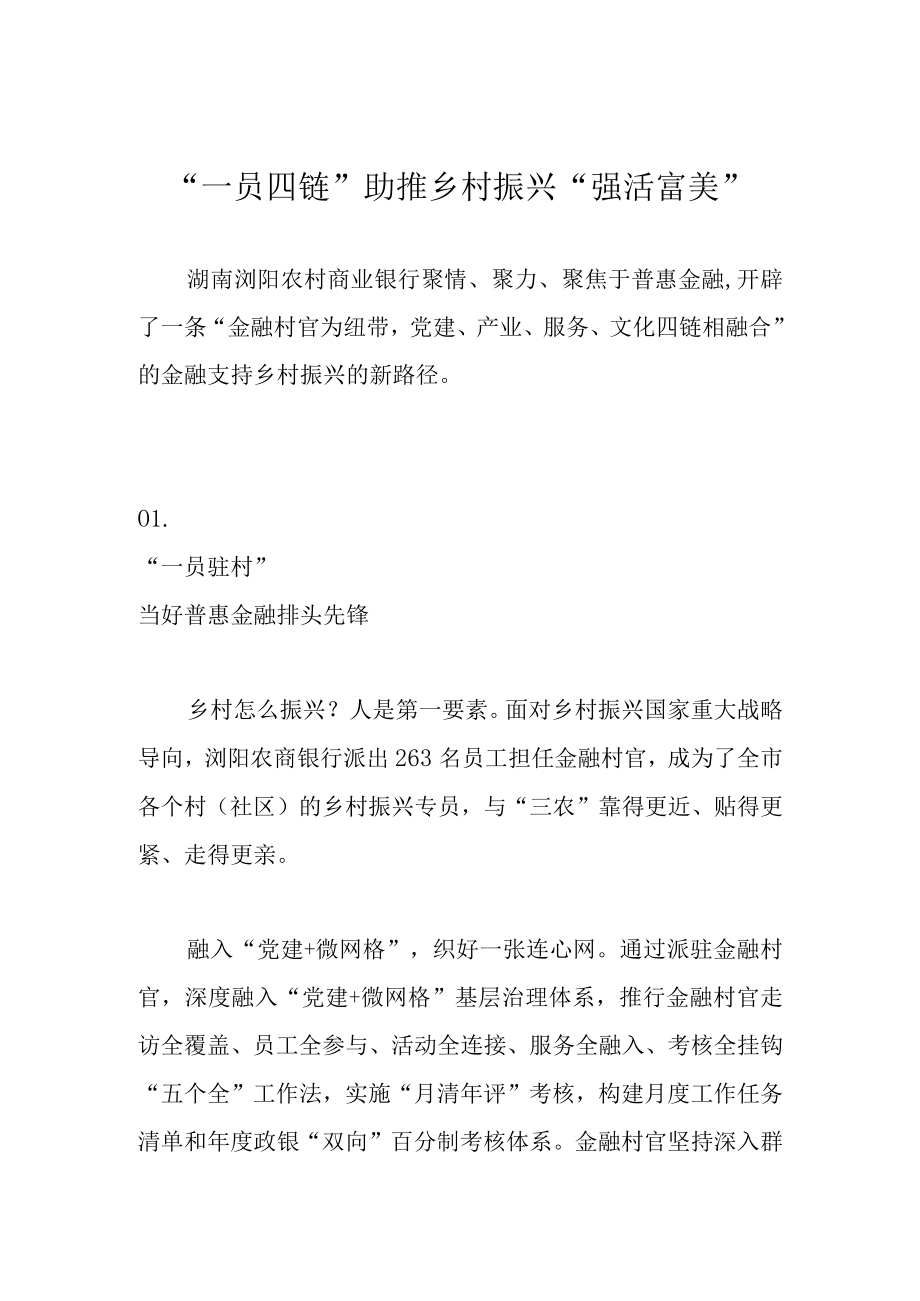 “一员四链”助推乡村振兴“强活富美”

湖南浏阳农村商业银行聚情、聚力、聚焦于普惠金融,开辟了一条“金融村官为纽带，党建、产业、服务、文化四链相融合”的金融支持乡村振兴的新路径。

01.
“一员驻村”
当好普惠金融排头先锋

乡村怎么振兴？人是第一要素。面对乡村振兴国家重大战略导向，浏阳农商银行派出263名员工担任金融村官，成为了全市各个村（社区）的乡村振兴专员，与“三农”靠得更近、贴得更紧、走得更亲。

融入“党建+微网格”，织好一张连心网。通过派驻金融村官，深度融入“党建+微网格”基层治理体系，推行金融村官走访全覆盖、员工全参与、活动全连接、服务全融入、考核全挂钩“五个全”工作法，实施“月清年评”考核，构建月度工作任务清单和年度政银“双向”百分制考核体系。金融村官坚持深入群